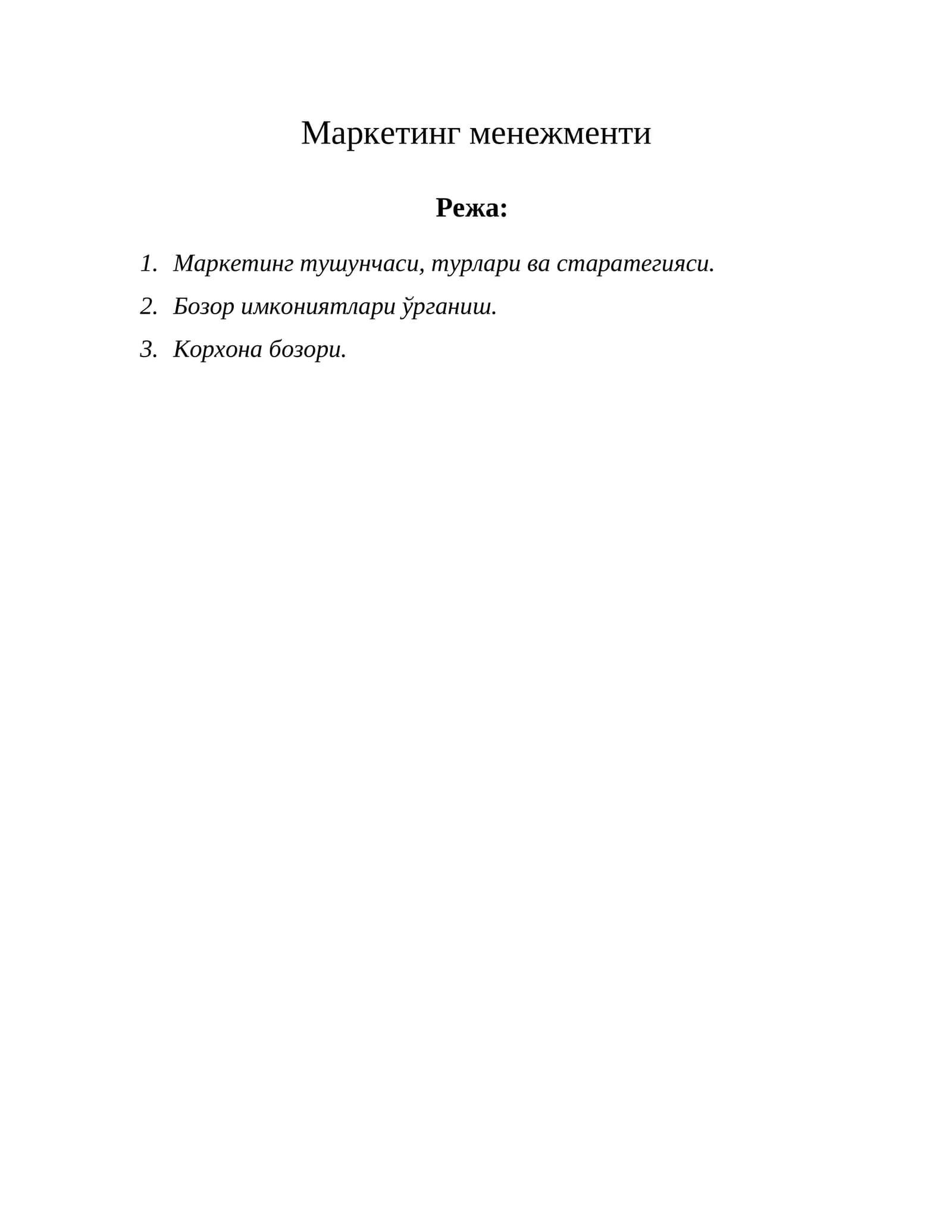 Маркетинг менежменти

Режа:

1. Маркетинг тушунчаси, турлари ва старатегияси.
2. Бозор имкониятлари ўрганиш.
3. Корхона бозори.